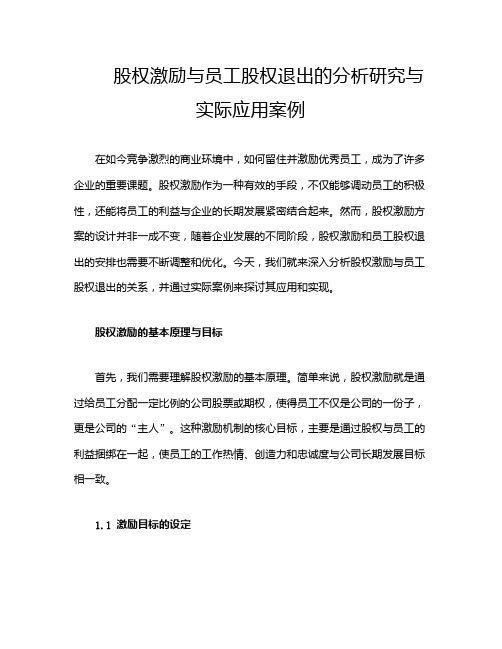 股权激励与员工股权退出的分析研究与实际应用案例

在如今竞争激烈的商业环境中，如何留住并激励优秀员工，成为了许多企业的重要课题。股权激励作为一种有效的手段，不仅能够调动员工的积极性，还能将员工的利益与企业的长期发展紧密结合起来。然而，股权激励方案的设计并非一成不变，随着企业发展的不同阶段，股权激励和员工股权退出的安排也需要不断调整和优化。今天，我们就来深入分析股权激励与员工股权退出的关系，并通过实际案例来探讨其应用和实现。

股权激励的基本原理与目标

首先，我们需要理解股权激励的基本原理。简单来说，股权激励就是通过给员工分配一定比例的公司股票或期权，使得员工不仅是公司的一份子，更是公司的“主人”。这种激励机制的核心目标，主要是通过股权与员工的利益捆绑在一起，使员工的工作热情、创造力和忠诚度与公司长期发展目标相一致。

1.1 激励目标的设定